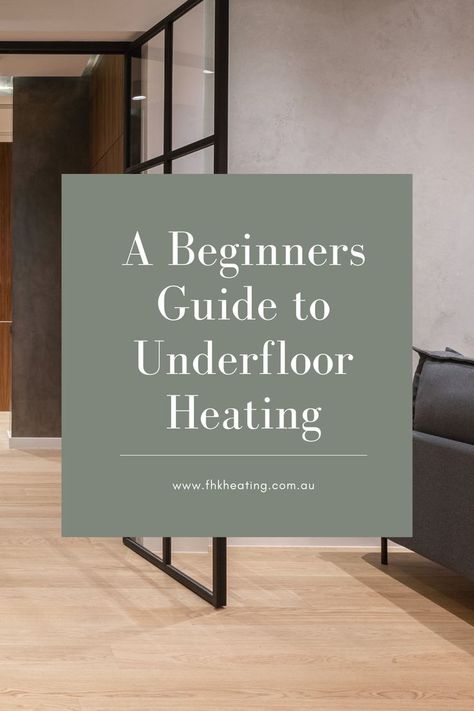 A Beginners Guide to Underfloor Heating

www.fhkheating.com.au